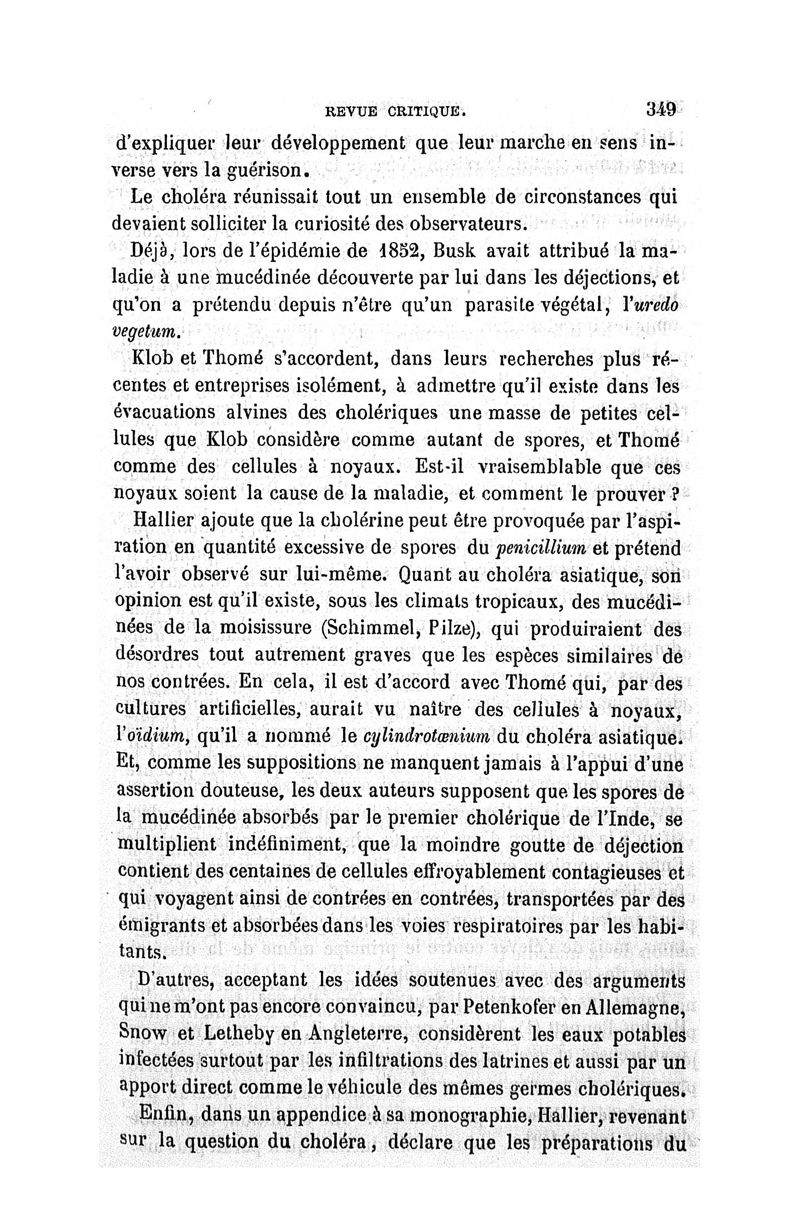 REVUE CRITIQUE. 349

d'expliquer leur développement que leur marche en sens inverse vers la guérison.

Le choléra réunissait tout un ensemble de circonstances qui devaient solliciter la curiosité des observateurs.

Déjà, lors de l'épidémie de 1852, Busk avait attribué la maladie à une mucédinée découverte par lui dans les déjections, et qu'on a prétendu depuis n'être qu'un parasite végétal, l'uredo vegetum.

Klob et Thomé s'accordent, dans leurs recherches plus récentes et entreprises isolément, à admettre qu'il existe dans les évacuations alvines des cholériques une masse de petites cellules que Klob considère comme autant de spores, et Thomé comme des cellules à noyaux. Est-il vraisemblable que ces noyaux soient la cause de la maladie, et comment le prouver ?

Hallier ajoute que la cholérine peut être provoquée par l'aspiration en quantité excessive de spores du penicillium et prétend l'avoir observé sur lui-même. Quant au choléra asiatique, son opinion est qu'il existe, sous les climats tropicaux, des mucédinées de la moisissure (Schimmel, Pilze), qui produiraient des désordres tout autrement graves que les espèces similaires de nos contrées. En cela, il est d'accord avec Thomé qui, par des cultures artificielles, aurait vu naître des cellules à noyaux, l'oïdium, qu'il a nommé le cylindrotænium du choléra asiatique. Et, comme les suppositions ne manquent jamais à l'appui d'une assertion douteuse, les deux auteurs supposent que les spores de la mucédinée absorbés par le premier cholérique de l'Inde, se multiplient indéfiniment, que la moindre goutte de déjection contient des centaines de cellules effroyablement contagieuses et qui voyagent ainsi de contrées en contrées, transportées par des émigrants et absorbées dans les voies respiratoires par les habitants.

D'autres, acceptant les idées soutenues avec des arguments qui ne m'ont pas encore convaincu, par Petenkofer en Allemagne, Snow et Letheby en Angleterre, considèrent les eaux potables infectées surtout par les infiltrations des latrines et aussi par un apport direct comme le véhicule des mêmes germes cholériques.

Enfin, dans un appendice à sa monographie, Hallier, revenant sur la question du choléra, déclare que les préparations du